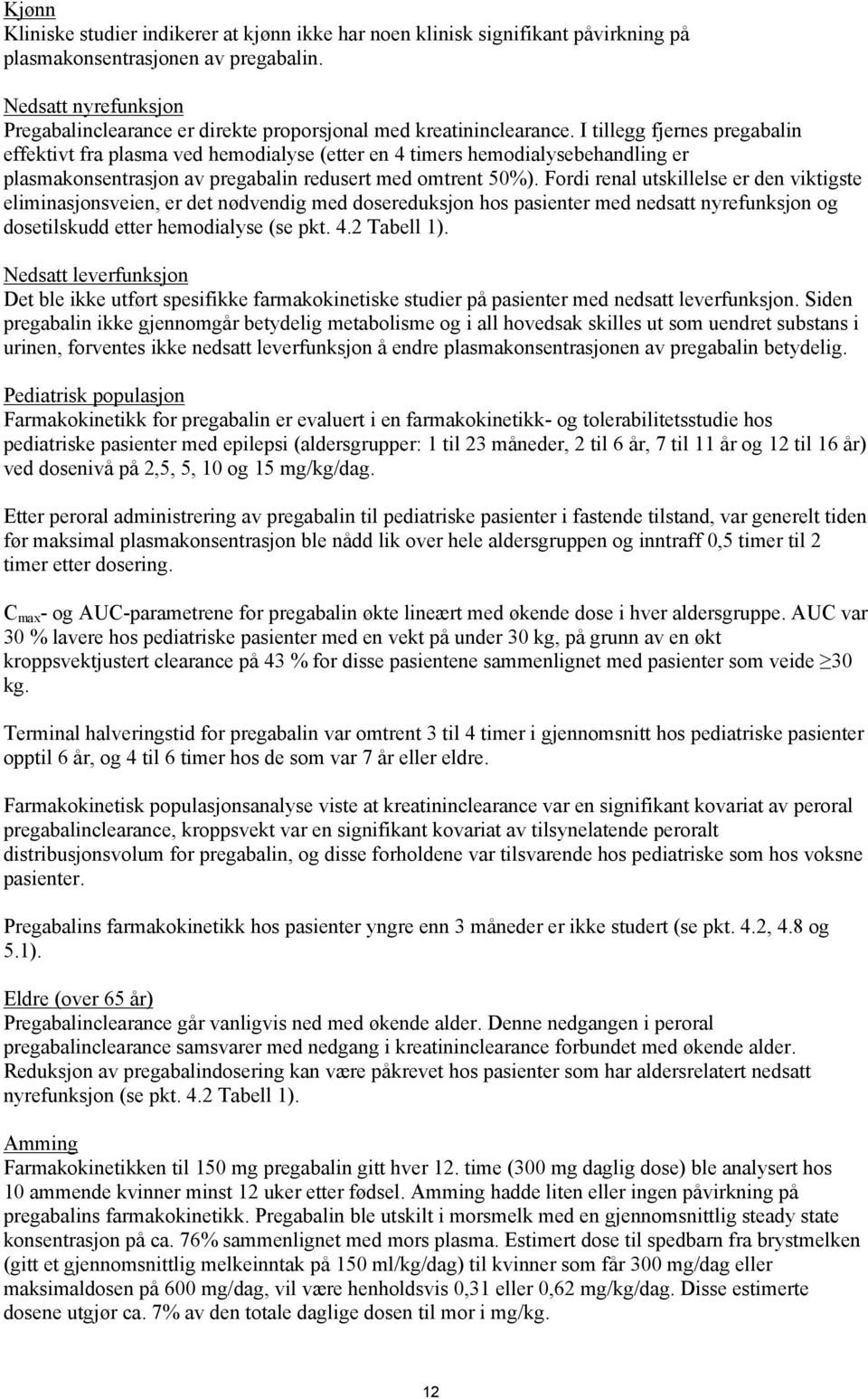 Kjønn
Kliniske studier indikerer at kjønn ikke har noen klinisk signifikant påvirkning på plasmakonsentrasjonen av pregabalin.

Nedsatt nyrefunksjon
Pregabalinclearance er direkte proporsjonal med kreatininclearance. I tillegg fjernes pregabalin effektivt fra plasma ved hemodialyse (etter en 4 timers hemodialysebehandling er plasmakonsentrasjon av pregabalin redusert med omtrent 50%). Fordi renal utskillelse er den viktigste eliminasjonsveien, er det nødvendig med dosereduksjon hos pasienter med nedsatt nyrefunksjon og dosetilskudd etter hemodialyse (se pkt. 4.2 Tabell 1).

Nedsatt leverfunksjon
Det ble ikke utført spesifikke farmakokinetiske studier på pasienter med nedsatt leverfunksjon. Siden pregabalin ikke gjennomgår betydelig metabolisme og i all hovedsak skilles ut som uendret substans i urinen, forventes ikke nedsatt leverfunksjon å endre plasmakonsentrasjonen av pregabalin betydelig.

Pediatrisk populasjon
Farmakokinetikk for pregabalin er evaluert i en farmakokinetikk- og tolerabilitetsstudie hos pediatriske pasienter med epilepsi (aldersgrupper: 1 til 23 måneder, 2 til 6 år, 7 til 11 år og 12 til 16 år) ved dosenivå på 2,5, 5, 10 og 15 mg/kg/dag.

Etter peroral administrering av pregabalin til pediatriske pasienter i fastende tilstand, var generelt tiden før maksimal plasmakonsentrasjon ble nådd lik over hele aldersgruppen og inntraff 0,5 timer til 2 timer etter dosering.

$C_{max}$- og AUC-parametrene for pregabalin økte lineært med økende dose i hver aldersgruppe. AUC var 30 % lavere hos pediatriske pasienter med en vekt på under 30 kg, på grunn av en økt kroppsvektjustert clearance på 43 % for disse pasientene sammenlignet med pasienter som veide $\geq$30 kg.

Terminal halveringstid for pregabalin var omtrent 3 til 4 timer i gjennomsnitt hos pediatriske pasienter opptil 6 år, og 4 til 6 timer hos de som var 7 år eller eldre.

Farmakokinetisk populasjonsanalyse viste at kreatininclearance var en signifikant kovariat av peroral pregabalinclearance, kroppsvekt var en signifikant kovariat av tilsynelatende peroralt distribusjonsvolum for pregabalin, og disse forholdene var tilsvarende hos pediatriske som hos voksne pasienter.

Pregabalins farmakokinetikk hos pasienter yngre enn 3 måneder er ikke studert (se pkt. 4.2, 4.8 og 5.1).

Eldre (over 65 år)
Pregabalinclearance går vanligvis ned med økende alder. Denne nedgangen i peroral pregabalinclearance samsvarer med nedgang i kreatininclearance forbundet med økende alder. Reduksjon av pregabalindosering kan være påkrevet hos pasienter som har aldersrelatert nedsatt nyrefunksjon (se pkt. 4.2 Tabell 1).

Amming
Farmakokinetikken til 150 mg pregabalin gitt hver 12. time (300 mg daglig dose) ble analysert hos 10 ammende kvinner minst 12 uker etter fødsel. Amming hadde liten eller ingen påvirkning på pregabalins farmakokinetikk. Pregabalin ble utskilt i morsmelk med en gjennomsnittlig steady state konsentrasjon på ca. 76% sammenlignet med mors plasma. Estimert dose til spedbarn fra brystmelken (gitt et gjennomsnittlig melkeinntak på 150 ml/kg/dag) til kvinner som får 300 mg/dag eller maksimaldosen på 600 mg/dag, vil være henholdsvis 0,31 eller 0,62 mg/kg/dag. Disse estimerte dosene utgjør ca. 7% av den totale daglige dosen til mor i mg/kg.

12